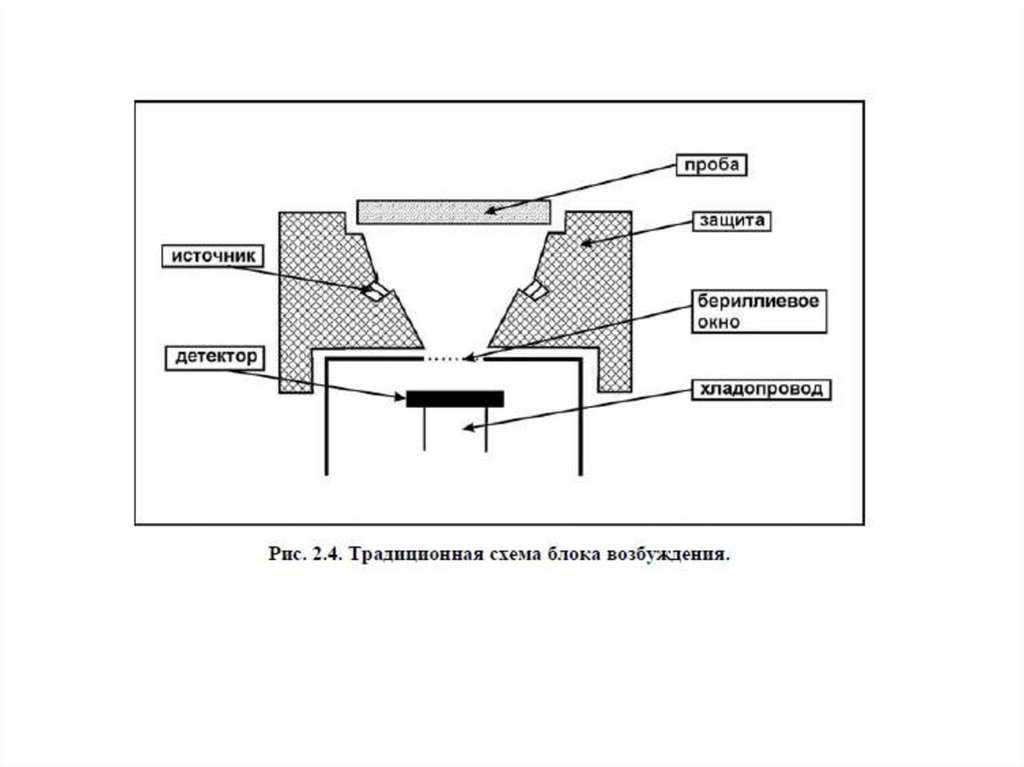 проба

защита

источник

бериллиевое окно

детектор

хладопровод

Рис. 2.4. Традиционная схема блока возбуждения.